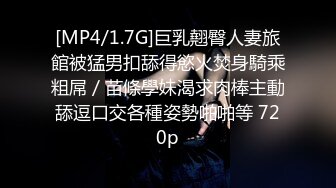 [MP4/1.7G]巨乳翹臀人妻旅館被猛男扣舔得慾火焚身騎乘粗屌 / 苗條學妹渴求肉棒主動舔逗口交各種姿勢啪啪等 720p